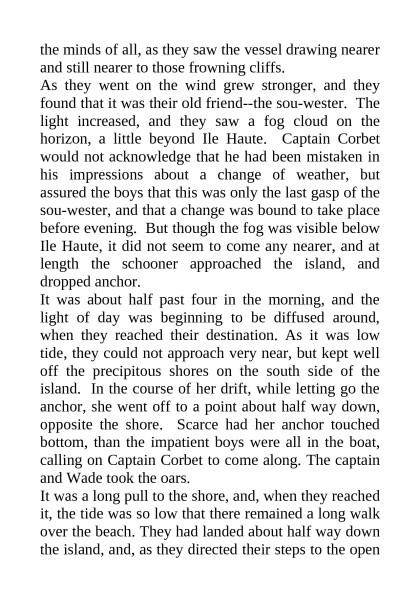 the minds of all, as they saw the vessel drawing nearer and still nearer to those frowning cliffs.
As they went on the wind grew stronger, and they found that it was their old friend--the sou-wester. The light increased, and they saw a fog cloud on the horizon, a little beyond Ile Haute. Captain Corbet would not acknowledge that he had been mistaken in his impressions about a change of weather, but assured the boys that this was only the last gasp of the sou-wester, and that a change was bound to take place before evening. But though the fog was visible below Ile Haute, it did not seem to come any nearer, and at length the schooner approached the island, and dropped anchor.
It was about half past four in the morning, and the light of day was beginning to be diffused around, when they reached their destination. As it was low tide, they could not approach very near, but kept well off the precipitous shores on the south side of the island. In the course of her drift, while letting go the anchor, she went off to a point about half way down, opposite the shore. Scarce had her anchor touched bottom, than the impatient boys were all in the boat, calling on Captain Corbet to come along. The captain and Wade took the oars.
It was a long pull to the shore, and, when they reached it, the tide was so low that there remained a long walk over the beach. They had landed about half way down the island, and, as they directed their steps to the open